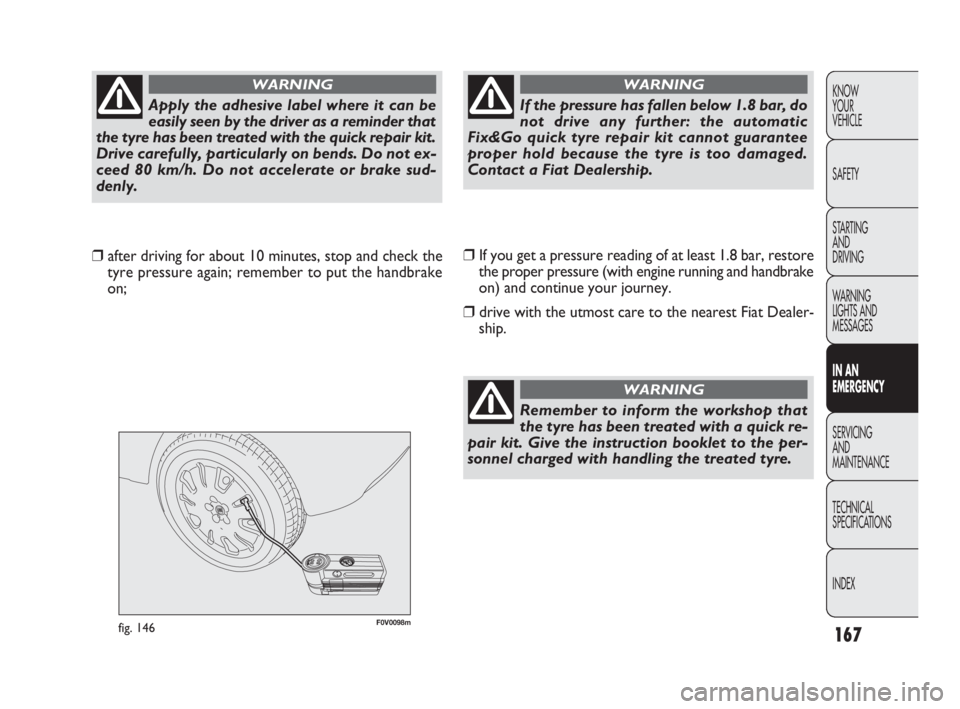 WARNING

Apply the adhesive label where it can be easily seen by the driver as a reminder that the tyre has been treated with the quick repair kit. Drive carefully, particularly on bends. Do not exceed 80 km/h. Do not accelerate or brake suddenly.

❒ after driving for about 10 minutes, stop and check the tyre pressure again; remember to put the handbrake on;

fig. 146

F0V0098m

WARNING

If the pressure has fallen below 1.8 bar, do not drive any further: the automatic Fix&Go quick tyre repair kit cannot guarantee proper hold because the tyre is too damaged. Contact a Fiat Dealership.

❒ If you get a pressure reading of at least 1.8 bar, restore the proper pressure (with engine running and handbrake on) and continue your journey.

❒ drive with the utmost care to the nearest Fiat Dealership.

WARNING

Remember to inform the workshop that the tyre has been treated with a quick repair kit. Give the instruction booklet to the personnel charged with handling the treated tyre.

KNOW YOUR VEHICLE

SAFETY

STARTING AND DRIVING

WARNING LIGHTS AND MESSAGES

IN AN EMERGENCY

SERVICING AND MAINTENANCE

TECHNICAL SPECIFICATIONS

INDEX

167

carmanualsonline.info